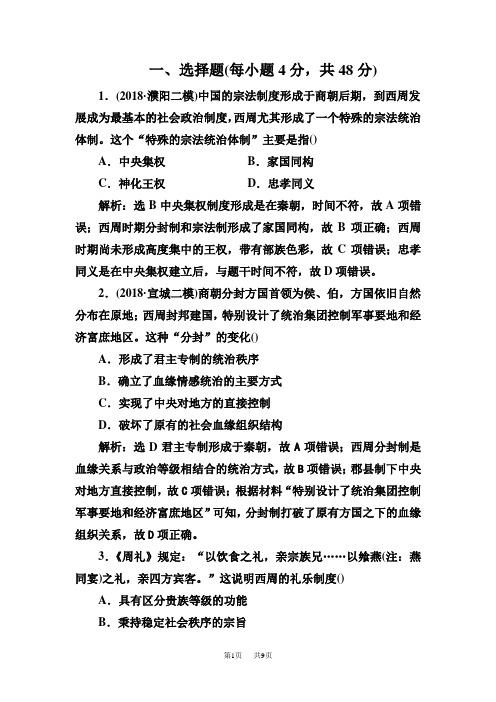 一、选择题(每小题 4 分，共 48 分)

1．(2018·濮阳二模)中国的宗法制度形成于商朝后期，到西周发展成为最基本的社会政治制度，西周尤其形成了一个特殊的宗法统治体制。这个“特殊的宗法统治体制”主要是指()

A．中央集权　　B．家国同构

C．神化王权　　D．忠孝同义

解析：选 B 中央集权制度形成是在秦朝，时间不符，故 A 项错误；西周时期分封制和宗法制形成了家国同构，故 B 项正确；西周时期尚未形成高度集中的王权，带有部族色彩，故 C 项错误；忠孝同义是在中央集权建立后，与题干时间不符，故 D 项错误。

2．(2018·宣城二模)商朝分封方国首领为侯、伯，方国依旧自然分布在原地；西周封邦建国，特别设计了统治集团控制军事要地和经济富庶地区。这种“分封”的变化()

A．形成了君主专制的统治秩序

B．确立了血缘情感统治的主要方式

C．实现了中央对地方的直接控制

D．破坏了原有的社会血缘组织结构

解析：选 D 君主专制形成于秦朝，故 A 项错误；西周分封制是血缘关系与政治等级相结合的统治方式，故 B 项错误；郡县制下中央对地方直接控制，故 C 项错误；根据材料“特别设计了统治集团控制军事要地和经济富庶地区”可知，分封制打破了原有方国之下的血缘组织关系，故 D 项正确。

3．《周礼》规定：“以饮食之礼，亲宗族兄……以飨燕(注：燕同宴)之礼，亲四方宾客。”这说明西周的礼乐制度()

A．具有区分贵族等级的功能

B．秉持稳定社会秩序的宗旨

第1页　共9页